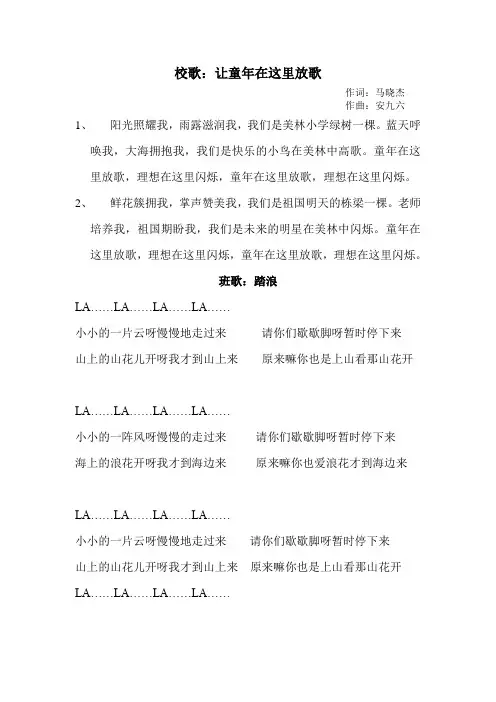 校歌：让童年在这里放歌

作词：马晓杰
作曲：安九六

1、 阳光照耀我，雨露滋润我，我们是美林小学绿树一棵。蓝天呼唤我，大海拥抱我，我们是快乐的小鸟在美林中高歌。童年在这里放歌，理想在这里闪烁，童年在这里放歌，理想在这里闪烁。

2、 鲜花簇拥我，掌声赞美我，我们是祖国明天的栋梁一棵。老师培养我，祖国期盼我，我们是未来的明星在美林中闪烁。童年在这里放歌，理想在这里闪烁，童年在这里放歌，理想在这里闪烁。

班歌：踏浪

LA……LA……LA……LA……

小小的一片云呀慢慢地走过来 请你们歇歇脚呀暂时停下来

山上的山花儿开呀我才到山上来 原来嘛你也是上山看那山花开

LA……LA……LA……LA……

小小的一阵风呀慢慢的走过来 请你们歇歇脚呀暂时停下来

海上的浪花开呀我才到海边来 原来嘛你也爱浪花才到海边来

LA……LA……LA……LA……

小小的一片云呀慢慢地走过来 请你们歇歇脚呀暂时停下来

山上的山花儿开呀我才到山上来 原来嘛你也是上山看那山花开

LA……LA……LA……LA……